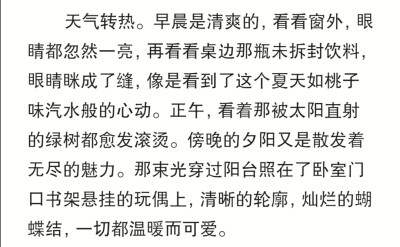 天气转热。早晨是清爽的，看看窗外，眼睛都忽然一亮，再看看桌边那瓶未拆封饮料，眼睛眯成了缝，像是看到了这个夏天如桃子味汽水般的心动。正午，看着那被太阳直射的绿树都愈发滚烫。傍晚的夕阳又是散发着无尽的魅力。那束光穿过阳台照在了卧室门口书架悬挂的玩偶上，清晰的轮廓，灿烂的蝴蝶结，一切都温暖而可爱。